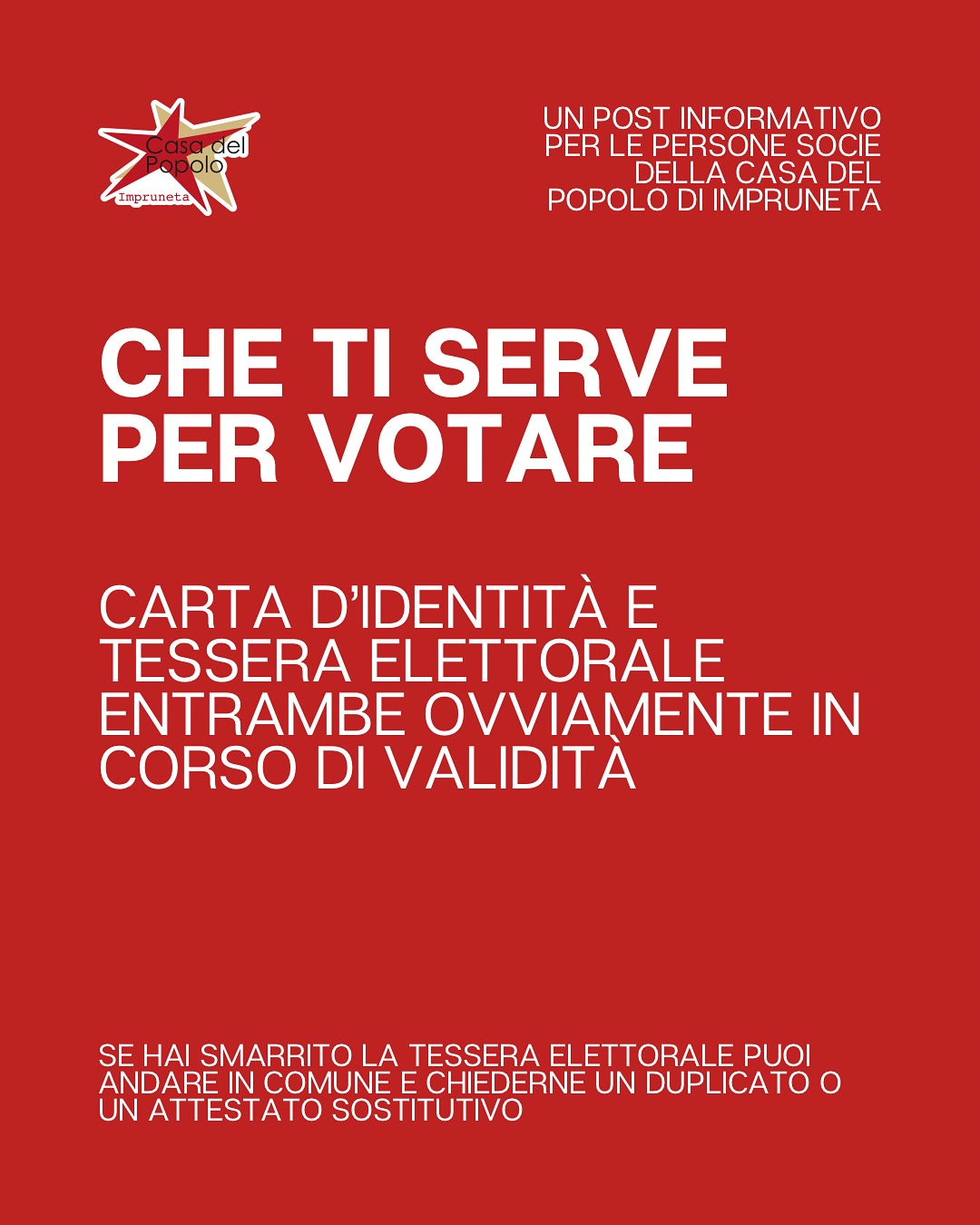 Casa del Popolo
Impruneta

UN POST INFORMATIVO PER LE PERSONE SOCIE DELLA CASA DEL POPOLO DI IMPRUNETA

CHE TI SERVE PER VOTARE

CARTA D'IDENTITÀ E TESSERA ELETTORALE ENTRAMBE OVVIAMENTE IN CORSO DI VALIDITÀ

SE HAI SMARRITO LA TESSERA ELETTORALE PUOI ANDARE IN COMUNE E CHIEDERNE UN DUPLICATO O UN ATTESTATO SOSTITUTIVO